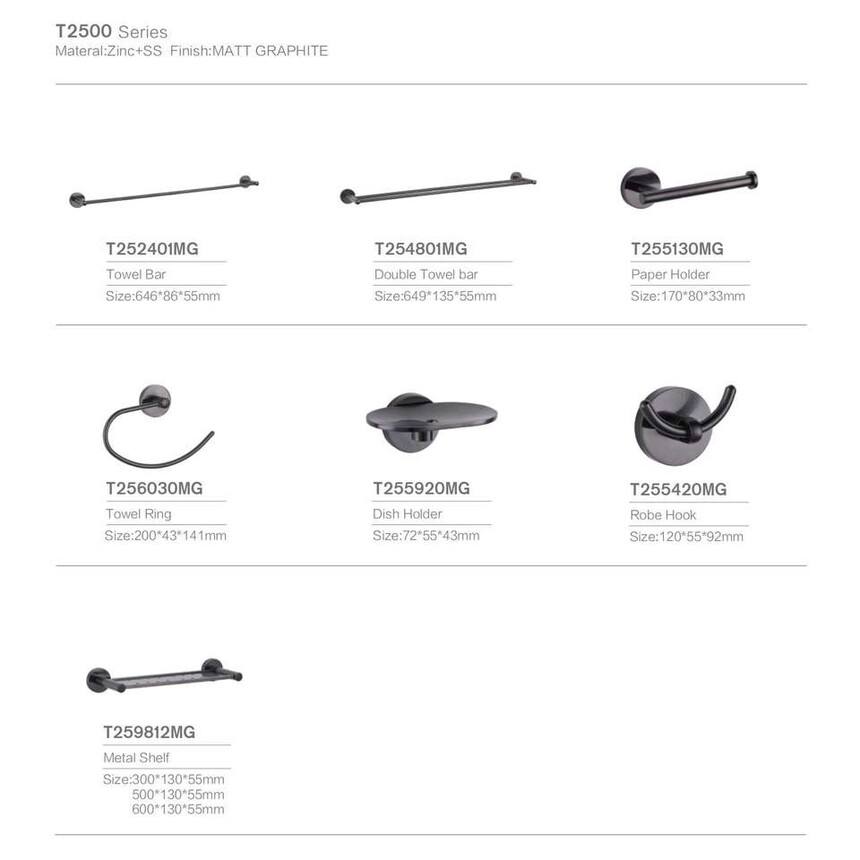 T2500 Series
Materal:Zinc+SS Finish:MATT GRAPHITE

T252401MG
Towel Bar
Size:646*86*55mm

T254801MG
Double Towel bar
Size:649*135*55mm

T255130MG
Paper Holder
Size:170*80*33mm

T256030MG
Towel Ring
Size:200*43*141mm

T255920MG
Dish Holder
Size:72*55*43mm

T255420MG
Robe Hook
Size:120*55*92mm

T259812MG
Metal Shelf
Size:300*130*55mm
500*130*55mm
600*130*55mm